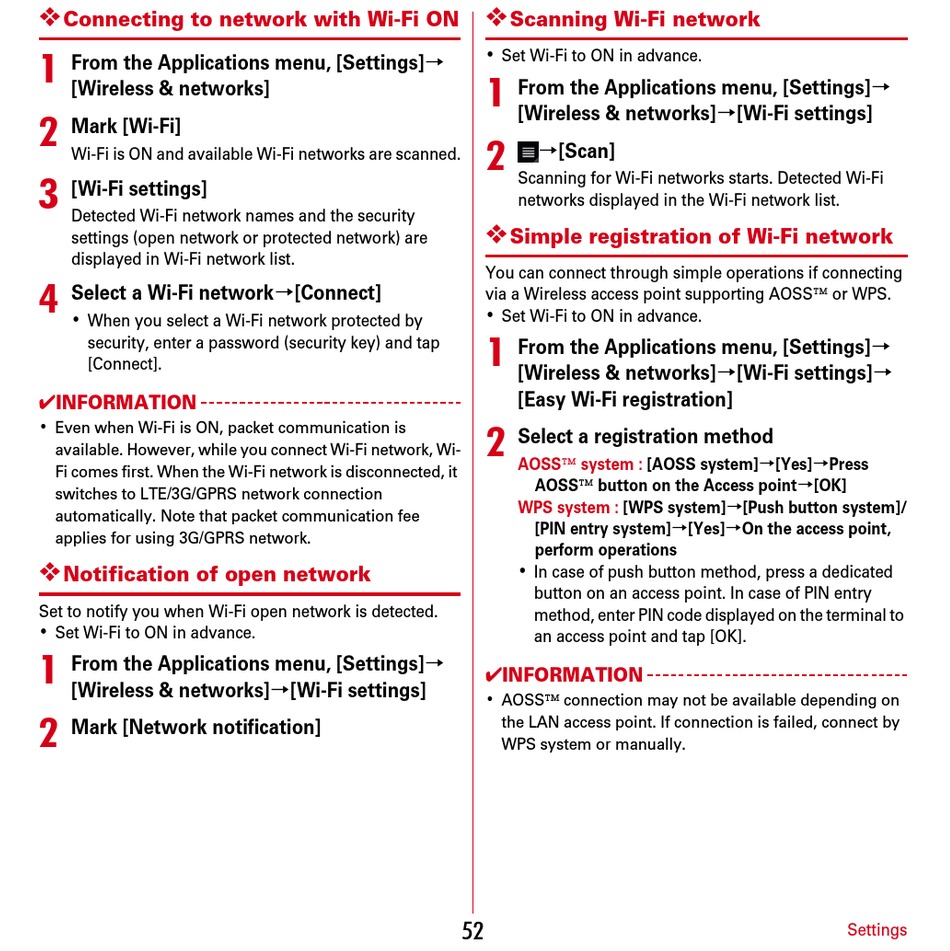 ❖Connecting to network with Wi-Fi ON

1 From the Applications menu, [Settings]→[Wireless & networks]

2 Mark [Wi-Fi]
Wi-Fi is ON and available Wi-Fi networks are scanned.

3 [Wi-Fi settings]
Detected Wi-Fi network names and the security settings (open network or protected network) are displayed in Wi-Fi network list.

4 Select a Wi-Fi network→[Connect]
• When you select a Wi-Fi network protected by security, enter a password (security key) and tap [Connect].

✔INFORMATION
• Even when Wi-Fi is ON, packet communication is available. However, while you connect Wi-Fi network, Wi-Fi comes first. When the Wi-Fi network is disconnected, it switches to LTE/3G/GPRS network connection automatically. Note that packet communication fee applies for using 3G/GPRS network.

❖Notification of open network

Set to notify you when Wi-Fi open network is detected.
• Set Wi-Fi to ON in advance.

1 From the Applications menu, [Settings]→[Wireless & networks]→[Wi-Fi settings]

2 Mark [Network notification]

❖Scanning Wi-Fi network

• Set Wi-Fi to ON in advance.

1 From the Applications menu, [Settings]→[Wireless & networks]→[Wi-Fi settings]

2 →[Scan]
Scanning for Wi-Fi networks starts. Detected Wi-Fi networks displayed in the Wi-Fi network list.

❖Simple registration of Wi-Fi network

You can connect through simple operations if connecting via a Wireless access point supporting AOSS™ or WPS.
• Set Wi-Fi to ON in advance.

1 From the Applications menu, [Settings]→[Wireless & networks]→[Wi-Fi settings]→[Easy Wi-Fi registration]

2 Select a registration method
AOSS™ system : [AOSS system]→[Yes]→Press AOSS™ button on the Access point→[OK]
WPS system : [WPS system]→[Push button system]/[PIN entry system]→[Yes]→On the access point, perform operations
• In case of push button method, press a dedicated button on an access point. In case of PIN entry method, enter PIN code displayed on the terminal to an access point and tap [OK].

✔INFORMATION
• AOSS™ connection may not be available depending on the LAN access point. If connection is failed, connect by WPS system or manually.

52 Settings